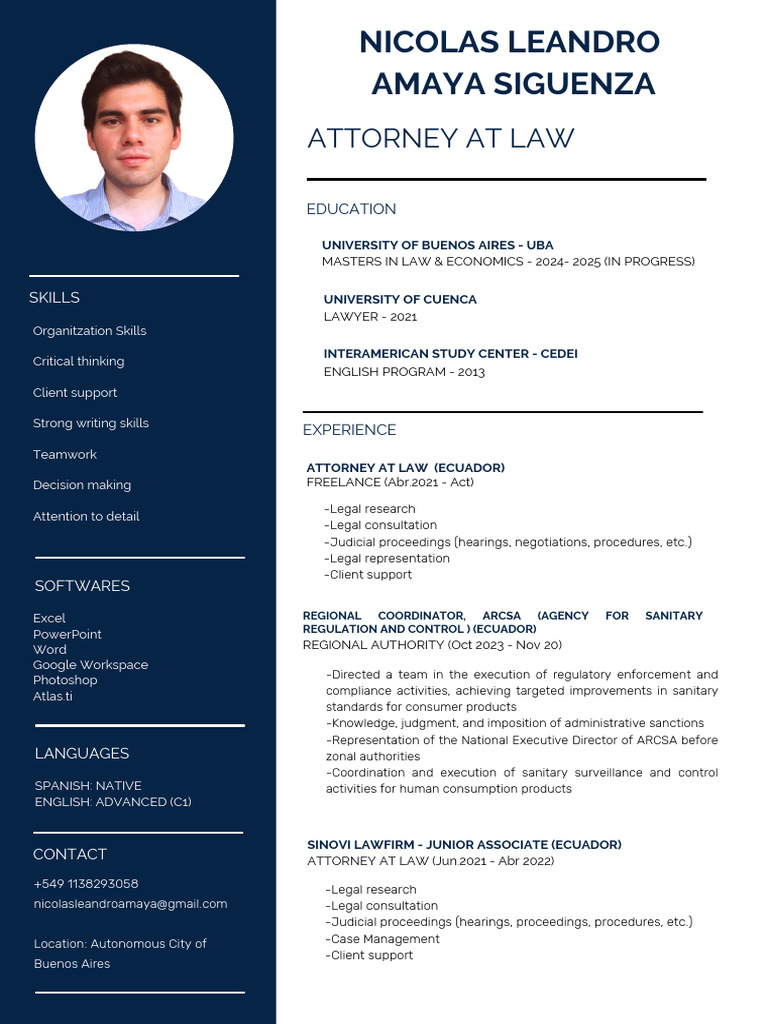 SKILLS

Organitzation Skills

Critical thinking

Client support

Strong writing skills

Teamwork

Decision making

Attention to detail

SOFTWARES

Excel
PowerPoint
Word
Google Workspace
Photoshop
Atlas.ti

LANGUAGES

SPANISH: NATIVE
ENGLISH: ADVANCED (C1)

CONTACT

+549 1138293058

nicolasleandroamaya@gmail.com

Location: Autonomous City of Buenos Aires

NICOLAS LEANDRO AMAYA SIGUENZA

ATTORNEY AT LAW

EDUCATION

UNIVERSITY OF BUENOS AIRES - UBA
MASTERS IN LAW & ECONOMICS - 2024- 2025 (IN PROGRESS)

UNIVERSITY OF CUENCA
LAWYER - 2021

INTERAMERICAN STUDY CENTER - CEDEI
ENGLISH PROGRAM - 2013

EXPERIENCE

ATTORNEY AT LAW (ECUADOR)
FREELANCE (Abr.2021 - Act)

-Legal research
-Legal consultation
-Judicial proceedings (hearings, negotiations, procedures, etc.)
-Legal representation
-Client support

REGIONAL COORDINATOR, ARCSA (AGENCY FOR SANITARY REGULATION AND CONTROL ) (ECUADOR)
REGIONAL AUTHORITY (Oct 2023 - Nov 20)

-Directed a team in the execution of regulatory enforcement and compliance activities, achieving targeted improvements in sanitary standards for consumer products
-Knowledge, judgment, and imposition of administrative sanctions
-Representation of the National Executive Director of ARCSA before zonal authorities
-Coordination and execution of sanitary surveillance and control activities for human consumption products

SINOVI LAWFIRM - JUNIOR ASSOCIATE (ECUADOR)
ATTORNEY AT LAW (Jun.2021 - Abr 2022)

-Legal research
-Legal consultation
-Judicial proceedings (hearings, proceedings, procedures, etc.)
-Case Management
-Client support